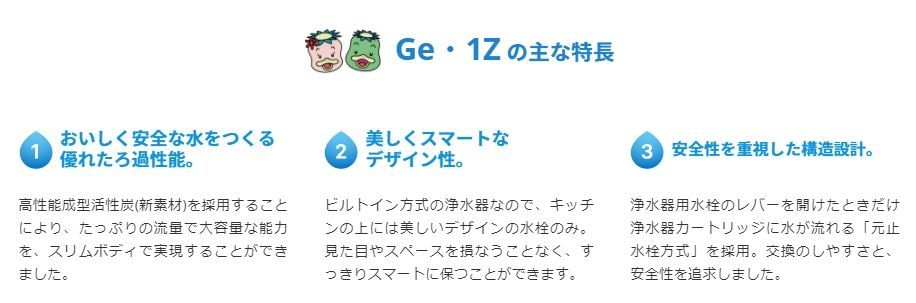 Ge・1Z の主な特長

1
おいしく安全な水をつくる優れたろ過性能。

高性能成型活性炭(新素材)を採用することにより、たっぷりの流量で大容量な能力を、スリムボディで実現することができました。

2
美しくスマートなデザイン性。

ビルトイン方式の浄水器なので、キッチンの上には美しいデザインの水栓のみ。見た目やスペースを損なうことなく、すっきりスマートに保つことができます。

3
安全性を重視した構造設計。

浄水器用水栓のレバーを開けたときだけ浄水器カートリッジに水が流れる「元止水栓方式」を採用。交換のしやすさと、安全性を追求しました。